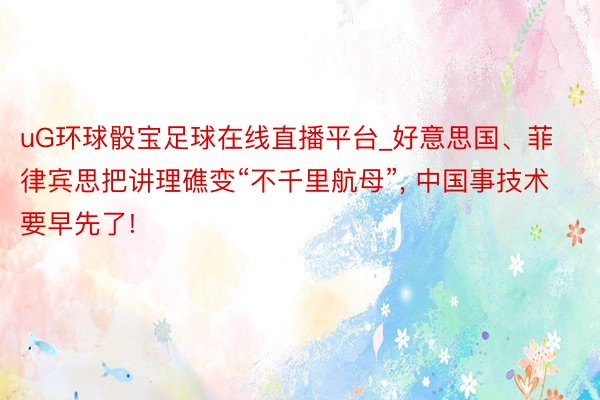 uG环球骰宝足球在线直播平台_好意思国、菲律宾思把讲理礁变“不千里航母”, 中国事技术要早先了!